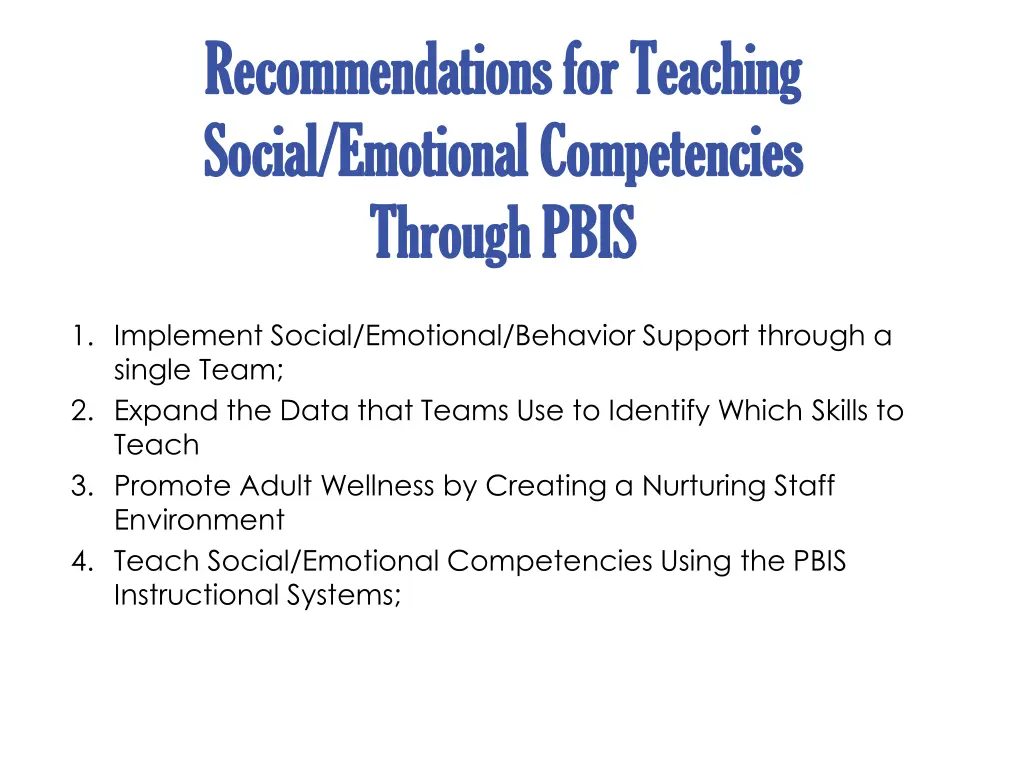 Recommendations for Teaching
Social/Emotional Competencies
Through PBIS

1. Implement Social/Emotional/Behavior Support through a single Team;
2. Expand the Data that Teams Use to Identify Which Skills to Teach
3. Promote Adult Wellness by Creating a Nurturing Staff Environment
4. Teach Social/Emotional Competencies Using the PBIS Instructional Systems;